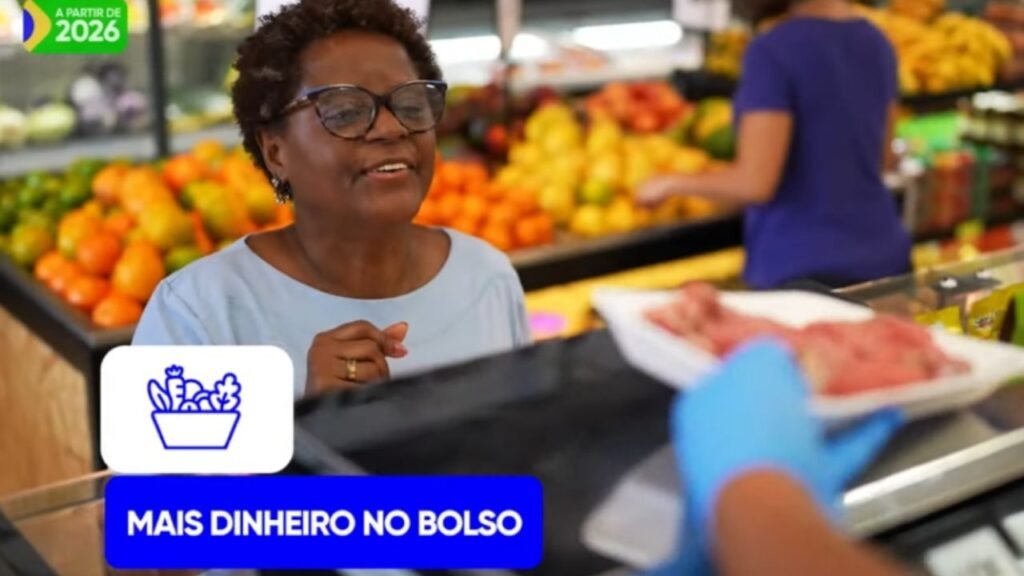 A PARTIR DE 2026

MAIS DINHEIRO NO BOLSO